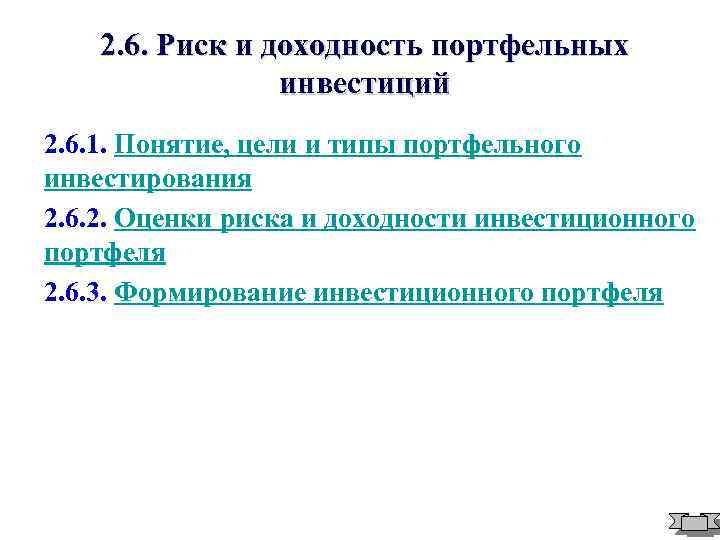 2.6. Риск и доходность портфельных инвестиций

2.6.1. Понятие, цели и типы портфельного инвестирования

2.6.2. Оценки риска и доходности инвестиционного портфеля

2.6.3. Формирование инвестиционного портфеля